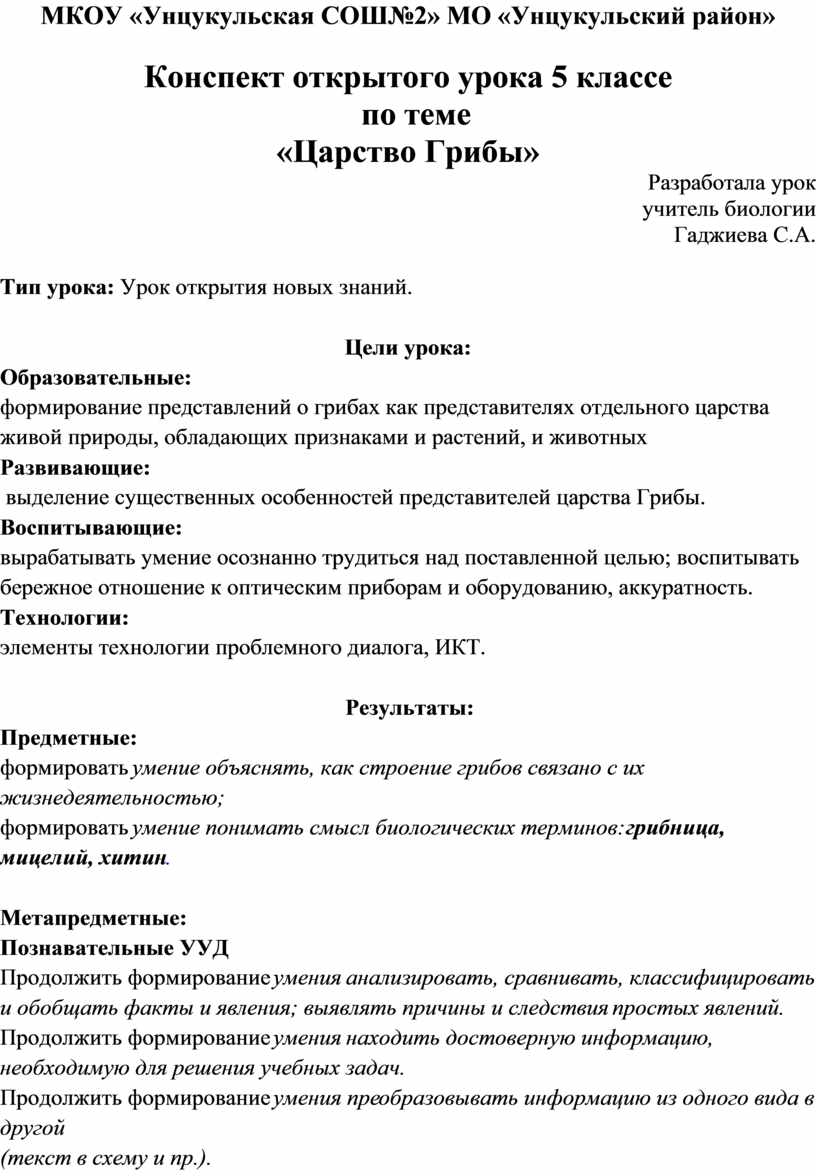 МКОУ «Унцукульская СОШ№2» МО «Унцукульский район»

Конспект открытого урока 5 классе
по теме
«Царство Грибы»

Разработала урок
учитель биологии
Гаджиева С.А.

Тип урока: Урок открытия новых знаний.

Цели урока:

Образовательные:
формирование представлений о грибах как представителях отдельного царства живой природы, обладающих признаками и растений, и животных
Развивающие:
выделение существенных особенностей представителей царства Грибы.
Воспитывающие:
вырабатывать умение осознанно трудиться над поставленной целью; воспитывать бережное отношение к оптическим приборам и оборудованию, аккуратность.
Технологии:
элементы технологии проблемного диалога, ИКТ.

Результаты:

Предметные:
формировать умение объяснять, как строение грибов связано с их жизнедеятельностью;
формировать умение понимать смысл биологических терминов: грибница, мицелий, хитин.

Метапредметные:
Познавательные УУД
Продолжить формирование умения анализировать, сравнивать, классифицировать и обобщать факты и явления; выявлять причины и следствия простых явлений.
Продолжить формирование умения находить достоверную информацию, необходимую для решения учебных задач.
Продолжить формирование умения преобразовывать информацию из одного вида в другой
(текст в схему и пр.).